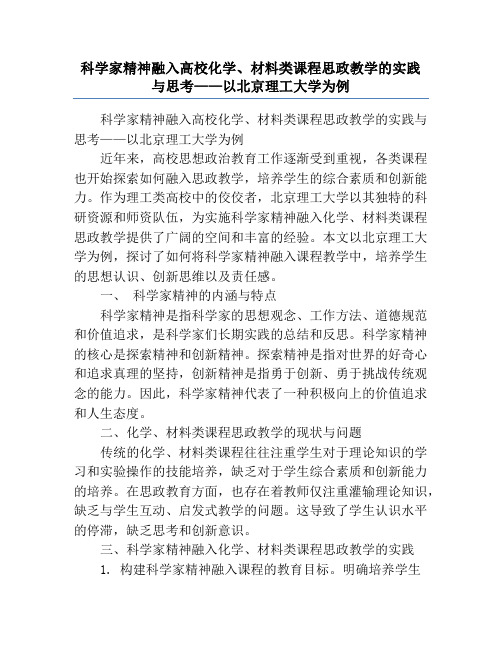 科学家精神融入高校化学、材料类课程思政教学的实践与思考——以北京理工大学为例

科学家精神融入高校化学、材料类课程思政教学的实践与思考——以北京理工大学为例

近年来，高校思想政治教育工作逐渐受到重视，各类课程也开始探索如何融入思政教学，培养学生的综合素质和创新能力。作为理工类高校中的佼佼者，北京理工大学以其独特的科研资源和师资队伍，为实施科学家精神融入化学、材料类课程思政教学提供了广阔的空间和丰富的经验。本文以北京理工大学为例，探讨了如何将科学家精神融入课程教学中，培养学生的思想认识、创新思维以及责任感。

一、 科学家精神的内涵与特点

科学家精神是指科学家的思想观念、工作方法、道德规范和价值追求，是科学家们长期实践的总结和反思。科学家精神的核心是探索精神和创新精神。探索精神是指对世界的好奇心和追求真理的坚持，创新精神是指勇于创新、勇于挑战传统观念的能力。因此，科学家精神代表了一种积极向上的价值追求和人生态度。

二、化学、材料类课程思政教学的现状与问题

传统的化学、材料类课程往往注重学生对于理论知识的学习和实验操作的技能培养，缺乏对于学生综合素质和创新能力的培养。在思政教育方面，也存在着教师仅注重灌输理论知识，缺乏与学生互动、启发式教学的问题。这导致了学生认识水平的停滞，缺乏思考和创新意识。

三、科学家精神融入化学、材料类课程思政教学的实践

1. 构建科学家精神融入课程的教育目标。明确培养学生